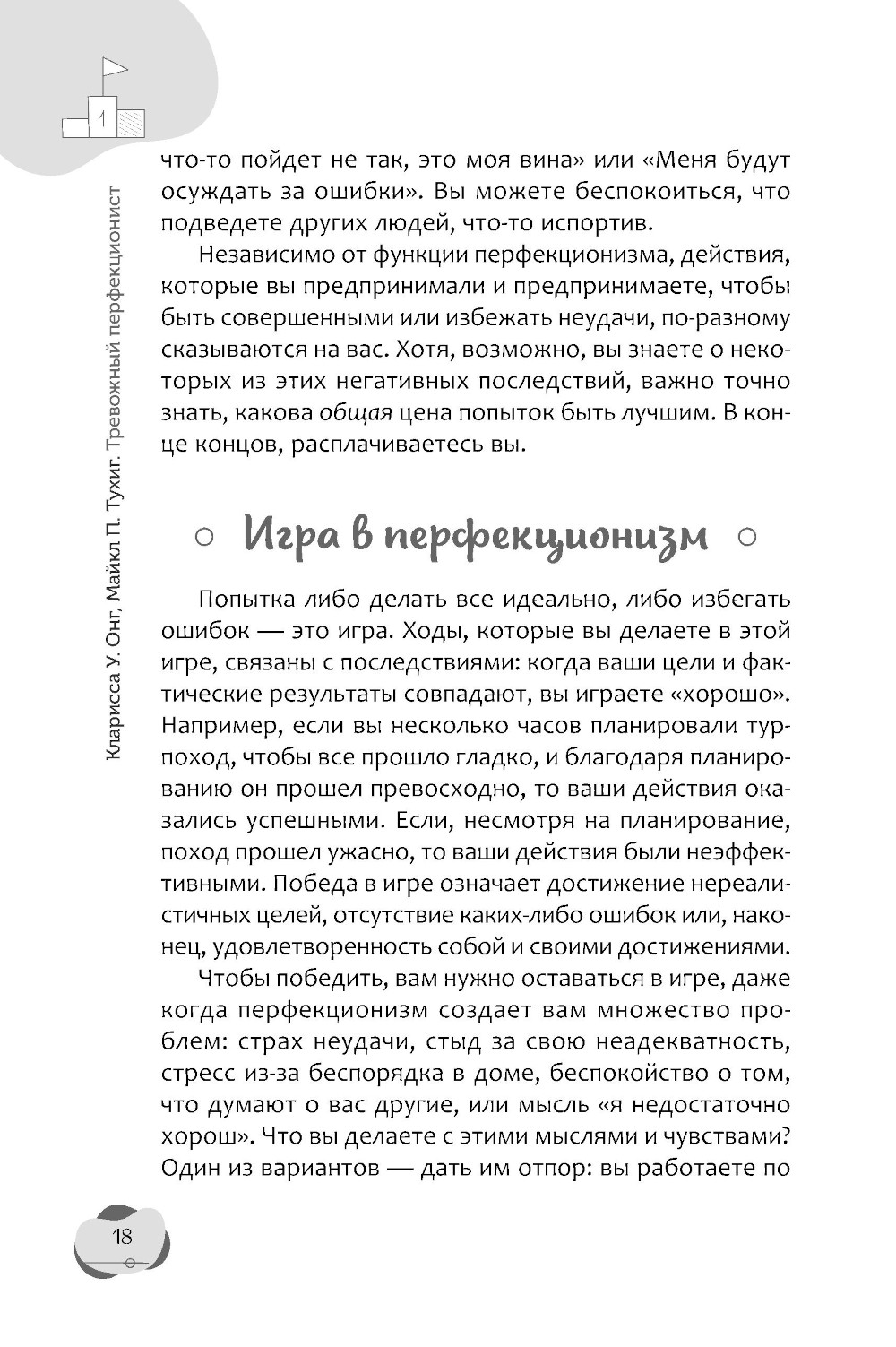 1

Кларисса У. Онг, Майкл П. Тухиг. Тревожный перфекционист

что-то пойдет не так, это моя вина» или «Меня будут осуждать за ошибки». Вы можете беспокоиться, что подведете других людей, что-то испортив.

Независимо от функции перфекционизма, действия, которые вы предпринимали и предпринимаете, чтобы быть совершенными или избежать неудачи, по-разному сказываются на вас. Хотя, возможно, вы знаете о некоторых из этих негативных последствий, важно точно знать, какова общая цена попыток быть лучшим. В конце концов, расплачиваетесь вы.

Игра в перфекционизм

Попытка либо делать все идеально, либо избегать ошибок — это игра. Ходы, которые вы делаете в этой игре, связаны с последствиями: когда ваши цели и фактические результаты совпадают, вы играете «хорошо». Например, если вы несколько часов планировали турпоход, чтобы все прошло гладко, и благодаря планированию он прошел превосходно, то ваши действия оказались успешными. Если, несмотря на планирование, поход прошел ужасно, то ваши действия были неэффективными. Победа в игре означает достижение нереалистичных целей, отсутствие каких-либо ошибок или, наконец, удовлетворенность собой и своими достижениями.

Чтобы победить, вам нужно оставаться в игре, даже когда перфекционизм создает вам множество проблем: страх неудачи, стыд за свою неадекватность, стресс из-за беспорядка в доме, беспокойство о том, что думают о вас другие, или мысль «я недостаточно хорош». Что вы делаете с этими мыслями и чувствами? Один из вариантов — дать им отпор: вы работаете по

18